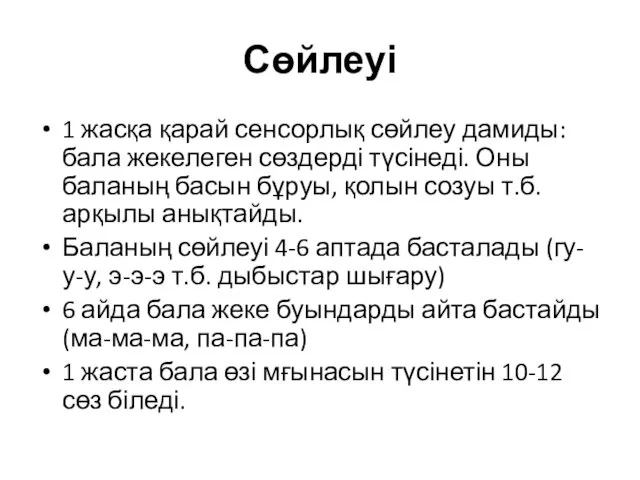 Сөйлеуі

• 1 жасқа қарай сенсорлық сөйлеу дамиды: бала жекелеген сөздерді түсінеді. Оны баланың басын бұруы, қолын созуы т.б. арқылы анықтайды.
• Баланың сөйлеуі 4-6 аптада басталады (гу-у-у, э-э-э т.б. дыбыстар шығару)
• 6 айда бала жеке буындарды айта бастайды (ма-ма-ма, па-па-па)
• 1 жаста бала өзі мғынасын түсінетін 10-12 сөз біледі.